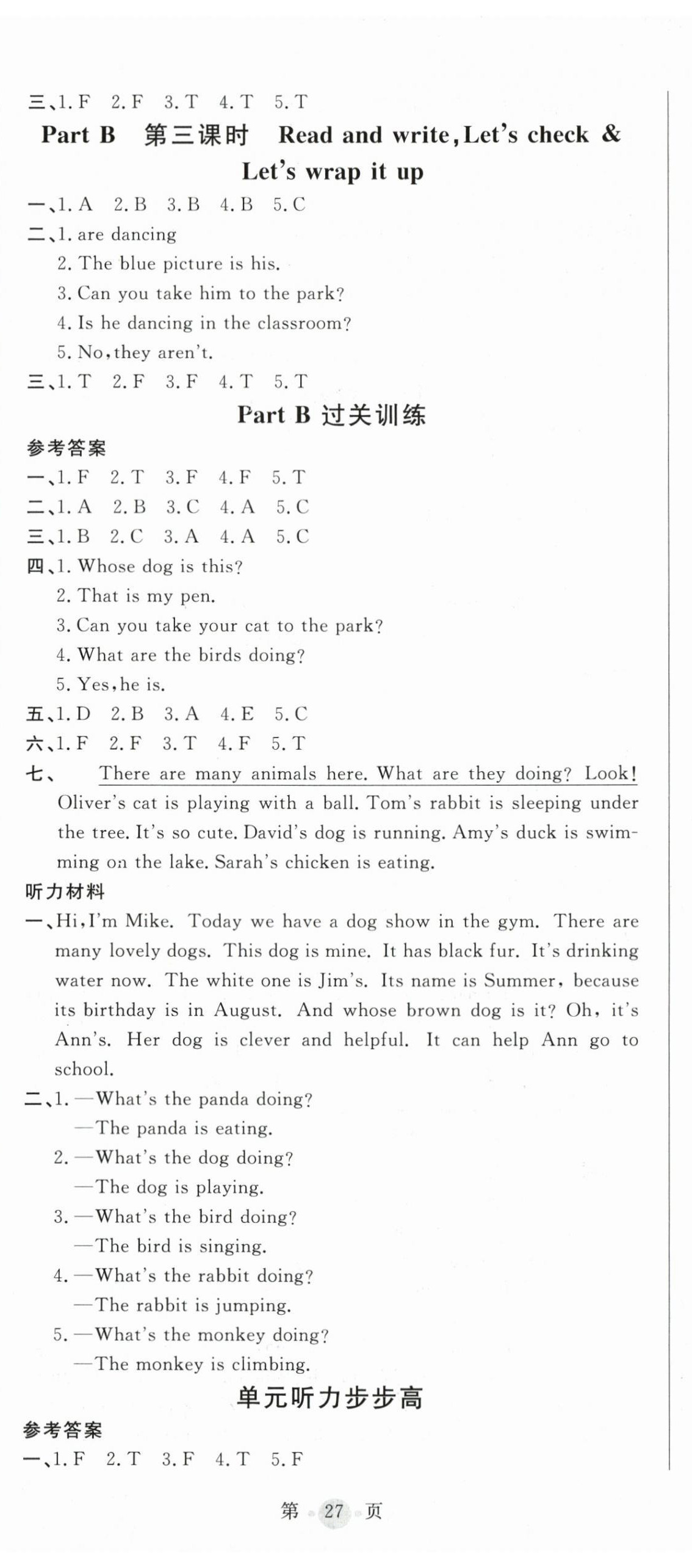 三、1. F 2. F 3. T 4. T 5. T

Part B 第三课时 Read and write, Let's check & Let's wrap it up

一、1. A 2. B 3. B 4. B 5. C
二、1. are dancing
2. The blue picture is his.
3. Can you take him to the park?
4. Is he dancing in the classroom?
5. No, they aren't.
三、1. T 2. F 3. F 4. T 5. T

Part B 过关训练

参考答案
一、1. F 2. T 3. F 4. F 5. T
二、1. A 2. B 3. C 4. A 5. C
三、1. B 2. C 3. A 4. A 5. C
四、1. Whose dog is this?
2. That is my pen.
3. Can you take your cat to the park?
4. What are the birds doing?
5. Yes, he is.
五、1. D 2. B 3. A 4. E 5. C
六、1. F 2. F 3. T 4. F 5. T
七、 There are many animals here. What are they doing? Look! Oliver's cat is playing with a ball. Tom's rabbit is sleeping under the tree. It's so cute. David's dog is running. Amy's duck is swimming on the lake. Sarah's chicken is eating.

听力材料
一、Hi, I'm Mike. Today we have a dog show in the gym. There are many lovely dogs. This dog is mine. It has black fur. It's drinking water now. The white one is Jim's. Its name is Summer, because its birthday is in August. And whose brown dog is it? Oh, it's Ann's. Her dog is clever and helpful. It can help Ann go to school.
二、1. —What's the panda doing?
—The panda is eating.
2. —What's the dog doing?
—The dog is playing.
3. —What's the bird doing?
—The bird is singing.
4. —What's the rabbit doing?
—The rabbit is jumping.
5. —What's the monkey doing?
—The monkey is climbing.

单元听力步步高

参考答案
一、1. F 2. T 3. F 4. T 5. F

第 27 页